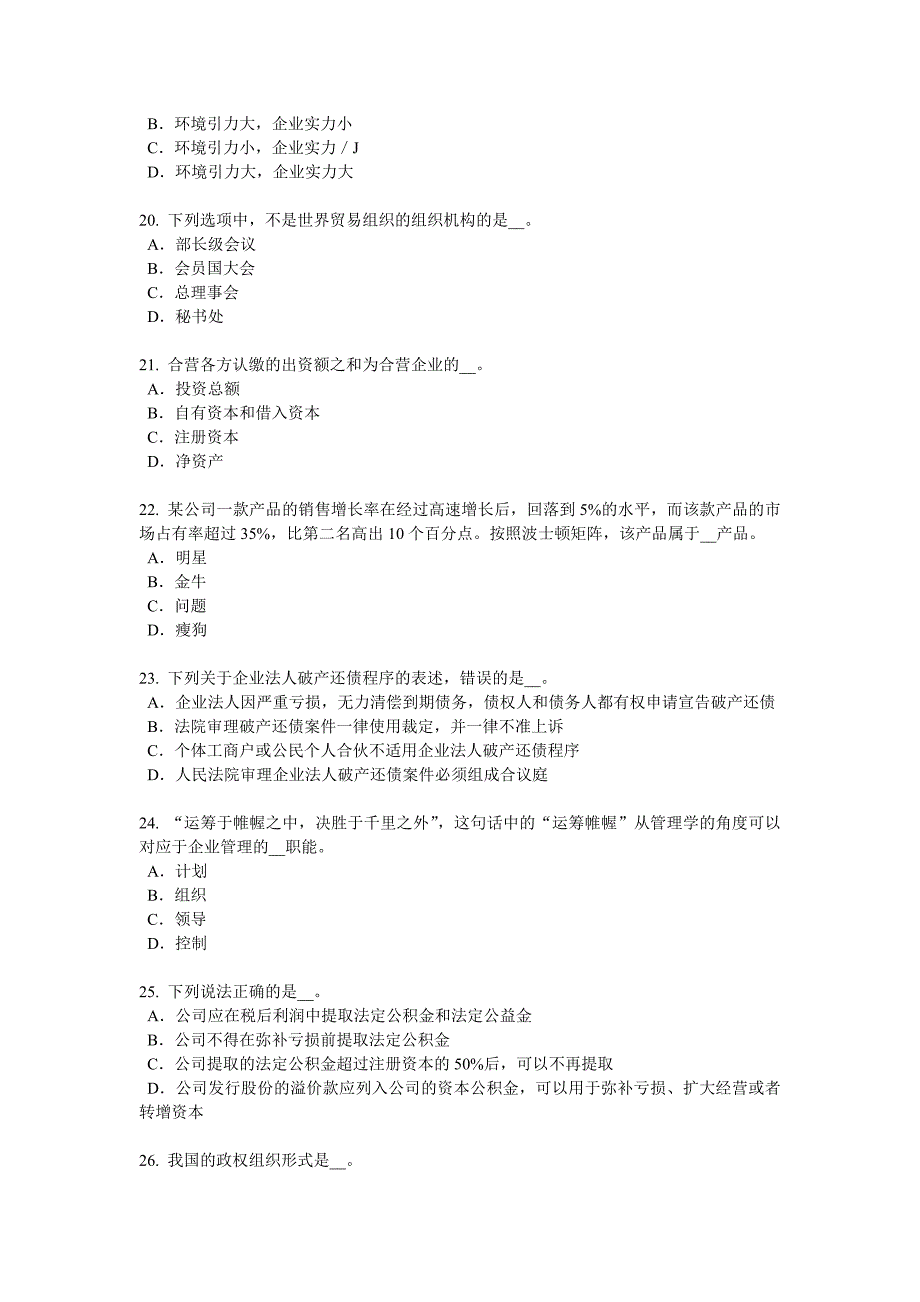 B．环境引力大，企业实力小
C．环境引力小，企业实力 / J
D．环境引力大，企业实力大

20. 下列选项中，不是世界贸易组织的组织机构的是__。
A．部长级会议
B．会员国大会
C．总理事会
D．秘书处

21. 合营各方认缴的出资额之和为合营企业的__。
A．投资总额
B．自有资本和借入资本
C．注册资本
D．净资产

22. 某公司一款产品的销售增长率在经过高速增长后，回落到 5%的水平，而该款产品的市场占有率超过 35%，比第二名高出 10 个百分点。按照波士顿矩阵，该产品属于__产品。
A．明星
B．金牛
C．问题
D．瘦狗

23. 下列关于企业法人破产还债程序的表述，错误的是__。
A．企业法人因严重亏损，无力清偿到期债务，债权人和债务人都有权申请宣告破产还债
B．法院审理破产还债案件一律使用裁定，并一律不准上诉
C．个体工商户或公民个人合伙不适用企业法人破产还债程序
D．人民法院审理企业法人破产还债案件必须组成合议庭

24. “运筹于帷幄之中，决胜于千里之外”，这句话中的“运筹帷幄”从管理学的角度可以对应于企业管理的__职能。
A．计划
B．组织
C．领导
D．控制

25. 下列说法正确的是__。
A．公司应在税后利润中提取法定公积金和法定公益金
B．公司不得在弥补亏损前提取法定公积金
C．公司提取的法定公积金超过注册资本的 50%后，可以不再提取
D．公司发行股份的溢价款应列入公司的资本公积金，可以用于弥补亏损、扩大经营或者转增资本

26. 我国的政权组织形式是__。